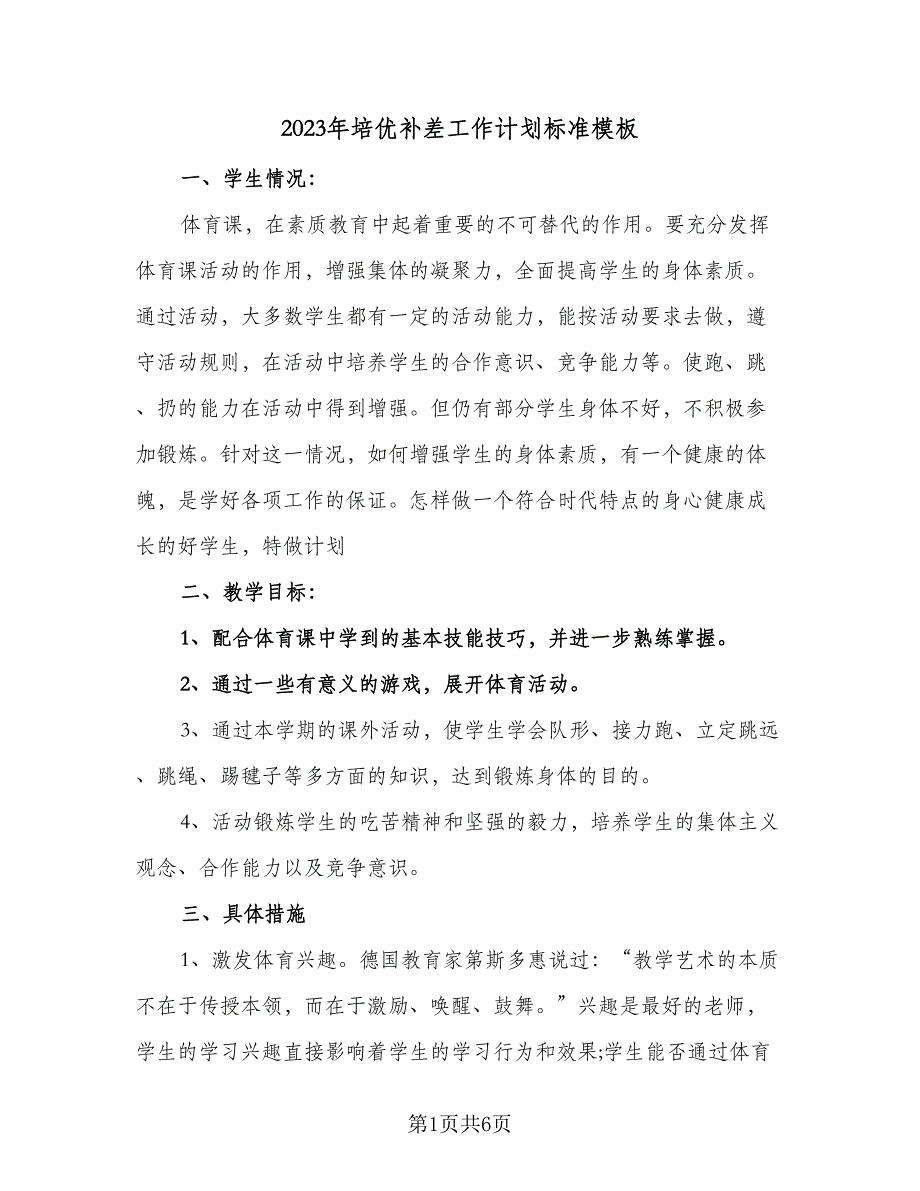 2023年培优补差工作计划标准模板

一、学生情况：

体育课，在素质教育中起着重要的不可替代的作用。要充分发挥体育课活动的作用，增强集体的凝聚力，全面提高学生的身体素质。通过活动，大多数学生都有一定的活动能力，能按活动要求去做，遵守活动规则，在活动中培养学生的合作意识、竞争能力等。使跑、跳、扔的能力在活动中得到增强。但仍有部分学生身体不好，不积极参加锻炼。针对这一情况，如何增强学生的身体素质，有一个健康的体魄，是学好各项工作的保证。怎样做一个符合时代特点的身心健康成长的好学生，特做计划

二、教学目标：

1、配合体育课中学到的基本技能技巧，并进一步熟练掌握。

2、通过一些有意义的游戏，展开体育活动。

3、通过本学期的课外活动，使学生学会队形、接力跑、立定跳远、跳绳、踢毽子等多方面的知识，达到锻炼身体的目的。

4、活动锻炼学生的吃苦精神和坚强的毅力，培养学生的集体主义观念、合作能力以及竞争意识。

三、具体措施

1、激发体育兴趣。德国教育家第斯多惠说过：“教学艺术的本质不在于传授本领，而在于激励、唤醒、鼓舞。”兴趣是最好的老师，学生的学习兴趣直接影响着学生的学习行为和效果;学生能否通过体育

第1页共6页